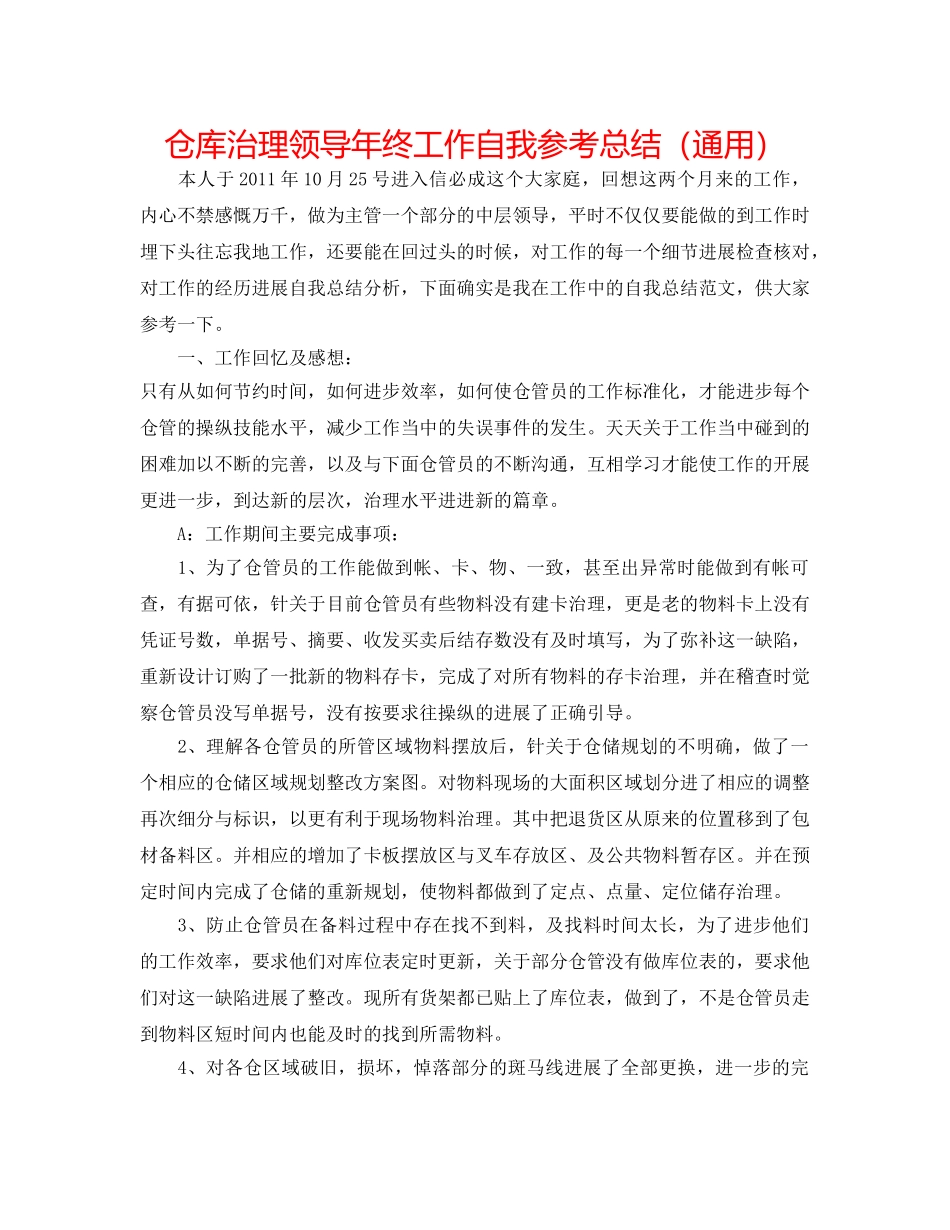 仓库治理领导年终工作自我参考总结（通用）

本人于2011年10月25号进入信必成这个大家庭，回想这两个月来的工作，内心不禁感慨万千，做为主管一个部分的中层领导，平时不仅仅要能做的到工作时埋下头往忘我地工作，还要能在回过头的时候，对工作的每一个细节进展检查核对，对工作的经历进展自我总结分析，下面确实是我在工作中的自我总结范文，供大家参考一下。

一、工作回忆及感想：

只有从如何节约时间，如何进步效率，如何使仓管员的工作标准化，才能进步每个仓管的操纵技能水平，减少工作当中的失误事件的发生。天天关于工作当中碰到的困难加以不断的完善，以及与下面仓管员的不断沟通，互相学习才能使工作的开展更进一步，到达新的层次，治理水平进进新的篇章。

A：工作期间主要完成事项：

1、为了仓管员的工作能做到帐、卡、物、一致，甚至出异常时能做到有帐可查，有据可依，针关于目前仓管员有些物料没有建卡治理，更是老的物料卡上没有凭证号数，单据号、摘要、收发买卖后结存数没有及时填写，为了弥补这一缺陷，重新设计订购了一批新的物料存卡，完成了对所有物料的存卡治理，并在稽查时觉察仓管员没写单据号，没有按要求往操纵的进展了正确引导。

2、理解各仓管员的所管区域物料摆放后，针关于仓储规划的不明确，做了一个相应的仓储区域规划整改方案图。对物料现场的大面积区域划分进了相应的调整再次细分与标识，以更有利于现场物料治理。其中把退货区从原来的位置移到了包材备料区。并相应的增加了卡板摆放区与叉车存放区、及公共物料暂存区。并在预定时间内完成了仓储的重新规划，使物料都做到了定点、点量、定位储存治理。

3、防止仓管员在备料过程中存在找不到料，及找料时间太长，为了进步他们的工作效率，要求他们对库位表定时更新，关于部分仓管没有做库位表的，要求他们对这一缺陷进展了整改。现所有货架都已贴上了库位表，做到了，不是仓管员走到物料区短时间内也能及时的找到所需物料。

4、对各仓区域破旧，损坏，悼落部分的斑马线进展了全部更换，进一步的完